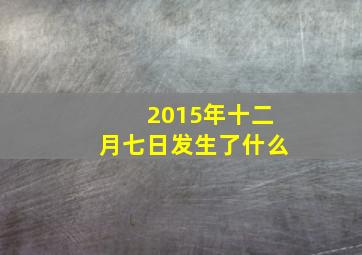 2015年十二月七日发生了什么